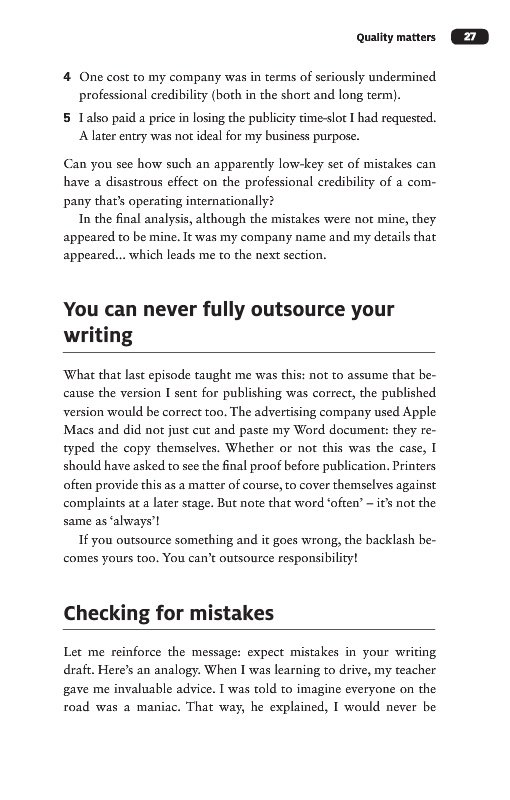 Quality matters 27

4 One cost to my company was in terms of seriously undermined professional credibility (both in the short and long term).

5 I also paid a price in losing the publicity time-slot I had requested. A later entry was not ideal for my business purpose.

Can you see how such an apparently low-key set of mistakes can have a disastrous effect on the professional credibility of a company that's operating internationally?

In the final analysis, although the mistakes were not mine, they appeared to be mine. It was my company name and my details that appeared... which leads me to the next section.

You can never fully outsource your writing

What that last episode taught me was this: not to assume that because the version I sent for publishing was correct, the published version would be correct too. The advertising company used Apple Macs and did not just cut and paste my Word document: they retyped the copy themselves. Whether or not this was the case, I should have asked to see the final proof before publication. Printers often provide this as a matter of course, to cover themselves against complaints at a later stage. But note that word 'often' – it's not the same as 'always'!

If you outsource something and it goes wrong, the backlash becomes yours too. You can't outsource responsibility!

Checking for mistakes

Let me reinforce the message: expect mistakes in your writing draft. Here's an analogy. When I was learning to drive, my teacher gave me invaluable advice. I was told to imagine everyone on the road was a maniac. That way, he explained, I would never be